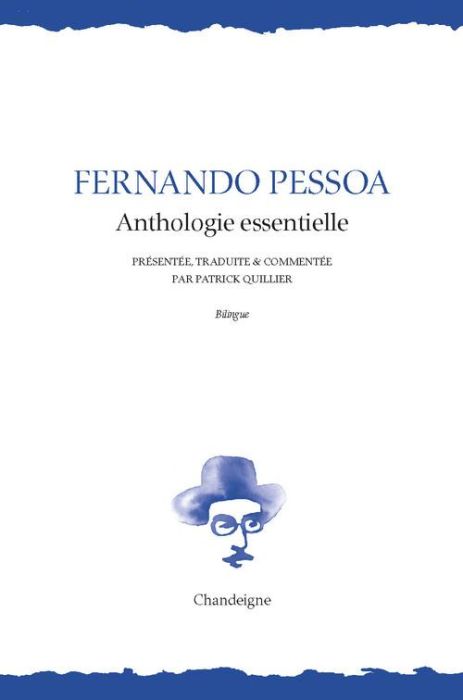 FERNANDO PESSOA
Anthologie essentielle

PRÉSENTÉE, TRADUITE & COMMENTÉE
PAR PATRICK QUILLIER

Bilingue

Chandeigne